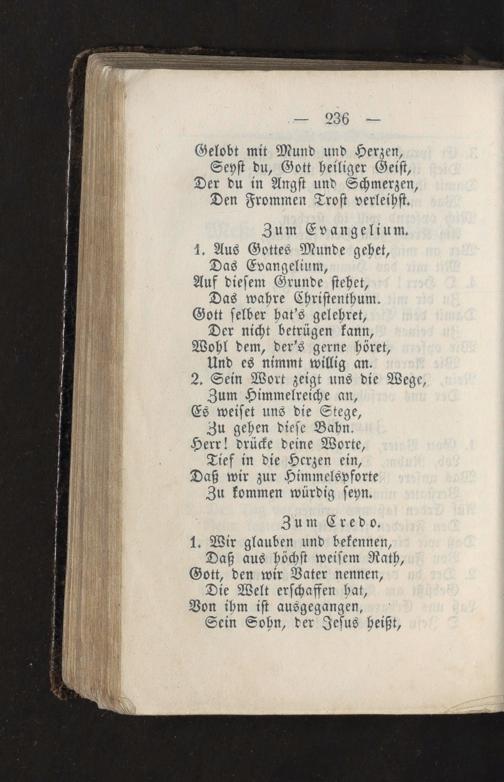 — 236 —

Gelobt mit Mund und Herzen,
Seyst du, Gott heiliger Geist,
Der du in Angst und Schmerzen,
Den Frommen Trost verleihst.

Zum Evangelium.

1. Aus Gottes Munde gehet,
Das Evangelium,
Auf diesem Grunde stehet,
Das wahre Christenthum.
Gott selber hat's gelehret,
Der nicht betrügen kann,
Wohl dem, der's gerne höret,
Und es nimmt willig an.
2. Sein Wort zeigt uns die Wege,
Zum Himmelreiche an,
Es weiset uns die Stege,
Zu gehen diese Bahn.
Herr! drücke deine Worte,
Tief in die Herzen ein,
Daß wir zur Himmelspforte
Zu kommen würdig seyn.

Zum Credo.

1. Wir glauben und bekennen,
Daß aus höchst weisem Rath,
Gott, den wir Vater nennen,
Die Welt erschaffen hat,
Von ihm ist ausgegangen,
Sein Sohn, der Jesus heißt,